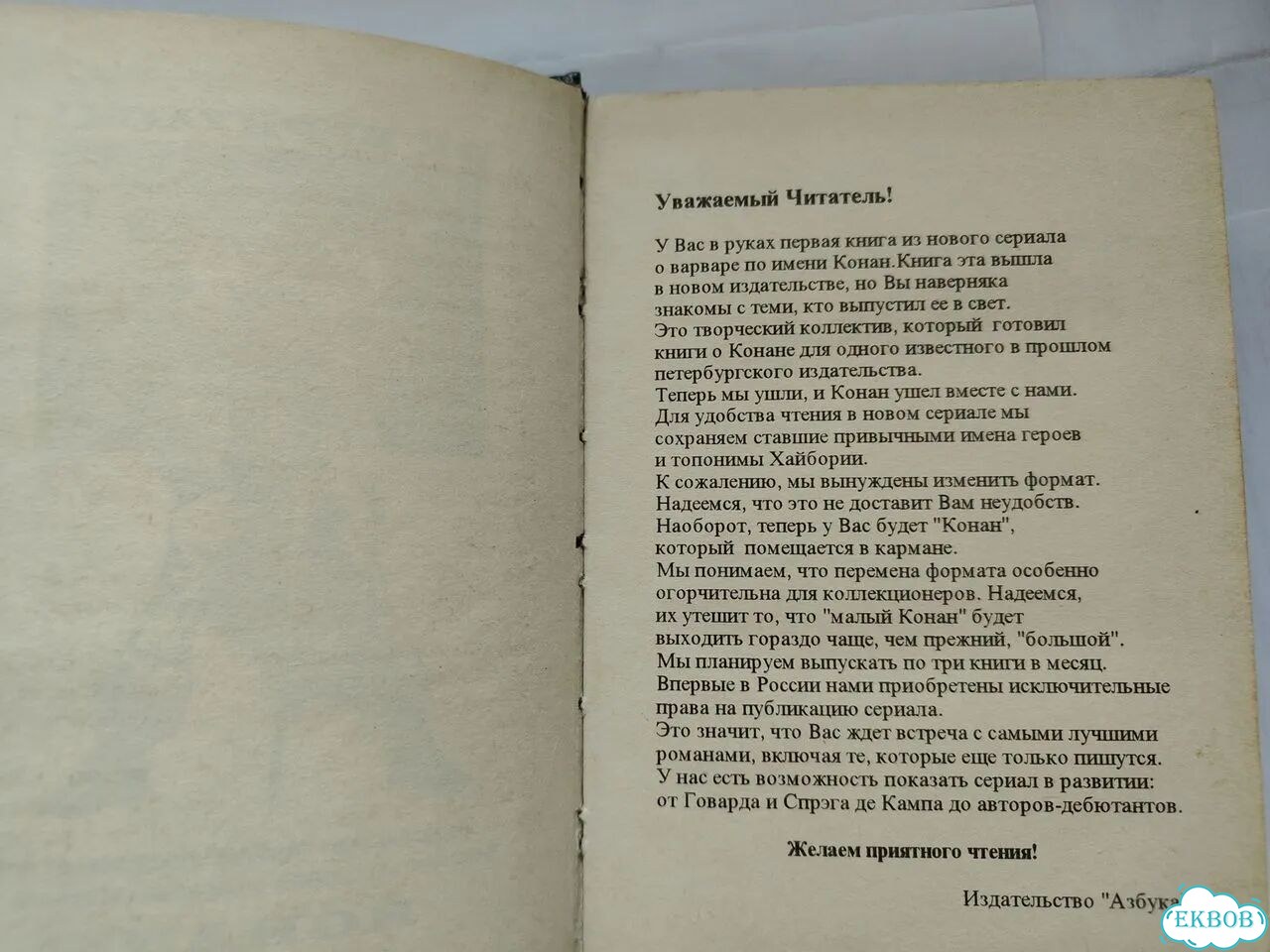 Уважаемый Читатель!

У Вас в руках первая книга из нового сериала о варваре по имени Конан.Книга эта вышла в новом издательстве, но Вы наверняка знакомы с теми, кто выпустил ее в свет.
Это творческий коллектив, который готовил книги о Конане для одного известного в прошлом петербургского издательства.
Теперь мы ушли, и Конан ушел вместе с нами.
Для удобства чтения в новом сериале мы сохраняем ставшие привычными имена героев и топонимы Хайбории.
К сожалению, мы вынуждены изменить формат.
Надеемся, что это не доставит Вам неудобств.
Наоборот, теперь у Вас будет "Конан", который помещается в кармане.
Мы понимаем, что перемена формата особенно огорчительна для коллекционеров. Надеемся, их утешит то, что "малый Конан" будет выходить гораздо чаще, чем прежний, "большой".
Мы планируем выпускать по три книги в месяц.
Впервые в России нами приобретены исключительные права на публикацию сериала.
Это значит, что Вас ждет встреча с самыми лучшими романами, включая те, которые еще только пишутся.
У нас есть возможность показать сериал в развитии: от Говарда и Спрэга де Кампа до авторов-дебютантов.

Желаем приятного чтения!

Издательство "Азбука

EKBOB